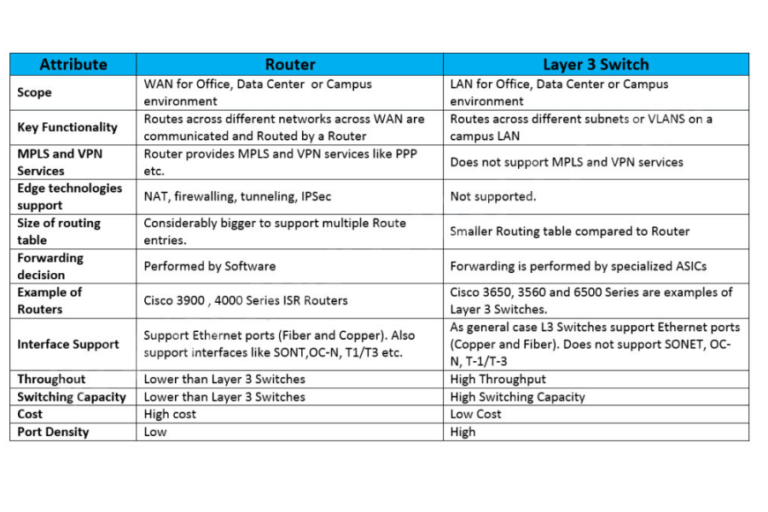 | Attribute | Router | Layer 3 Switch |
|---|---|---|
| Scope | WAN for Office, Data Center or Campus environment | LAN for Office, Data Center or Campus environment |
| Key Functionality | Routes across different networks across WAN are communicated and Routed by a Router | Routes across different subnets or VLANS on a campus LAN |
| MPLS and VPN Services | Router provides MPLS and VPN services like PPP etc. | Does not support MPLS and VPN services |
| Edge technologies support | NAT, firewalling, tunneling, IPSec | Not supported. |
| Size of routing table | Considerably bigger to support multiple Route entries. | Smaller Routing table compared to Router |
| Forwarding decision | Performed by Software | Forwarding is performed by specialized ASICs |
| Example of Routers | Cisco 3900 , 4000 Series ISR Routers | Cisco 3650, 3560 and 6500 Series are examples of Layer 3 Switches. |
| Interface Support | Support Ethernet ports (Fiber and Copper). Also support interfaces like SONT,OC-N, T1/T3 etc. | As general case L3 Switches support Ethernet ports (Copper and Fiber). Does not support SONET, OC-N, T-1/T-3 |
| Throughout | Lower than Layer 3 Switches | High Throughput |
| Switching Capacity | Lower than Layer 3 Switches | High Switching Capacity |
| Cost | High cost | Low Cost |
| Port Density | Low | High |